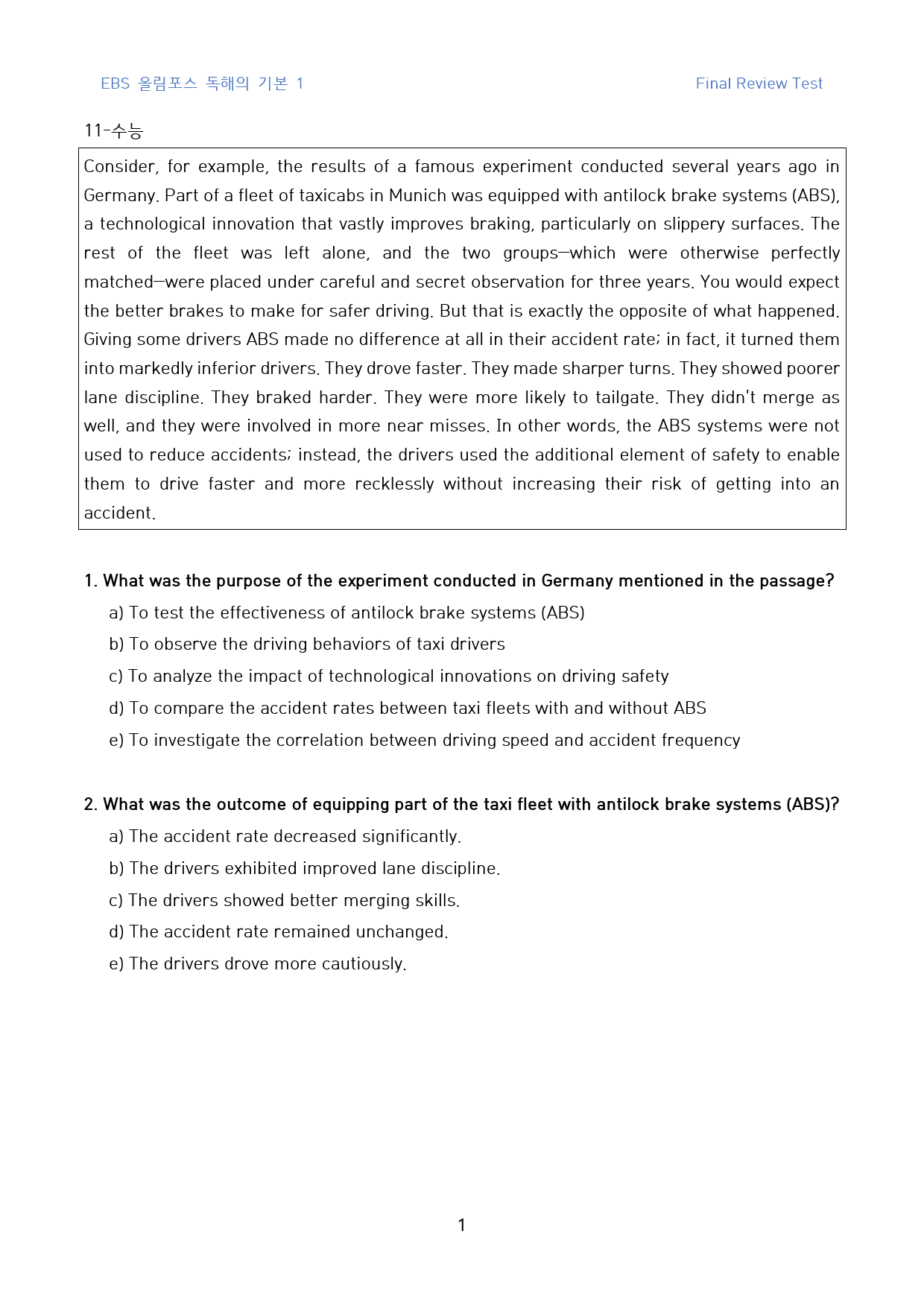 EBS 올림포스 독해의 기본 1

Final Review Test

11-수능

Consider, for example, the results of a famous experiment conducted several years ago in Germany. Part of a fleet of taxicabs in Munich was equipped with antilock brake systems (ABS), a technological innovation that vastly improves braking, particularly on slippery surfaces. The rest of the fleet was left alone, and the two groups—which were otherwise perfectly matched—were placed under careful and secret observation for three years. You would expect the better brakes to make for safer driving. But that is exactly the opposite of what happened. Giving some drivers ABS made no difference at all in their accident rate; in fact, it turned them into markedly inferior drivers. They drove faster. They made sharper turns. They showed poorer lane discipline. They braked harder. They were more likely to tailgate. They didn't merge as well, and they were involved in more near misses. In other words, the ABS systems were not used to reduce accidents; instead, the drivers used the additional element of safety to enable them to drive faster and more recklessly without increasing their risk of getting into an accident.

1. What was the purpose of the experiment conducted in Germany mentioned in the passage?
a) To test the effectiveness of antilock brake systems (ABS)
b) To observe the driving behaviors of taxi drivers
c) To analyze the impact of technological innovations on driving safety
d) To compare the accident rates between taxi fleets with and without ABS
e) To investigate the correlation between driving speed and accident frequency

2. What was the outcome of equipping part of the taxi fleet with antilock brake systems (ABS)?
a) The accident rate decreased significantly.
b) The drivers exhibited improved lane discipline.
c) The drivers showed better merging skills.
d) The accident rate remained unchanged.
e) The drivers drove more cautiously.

1